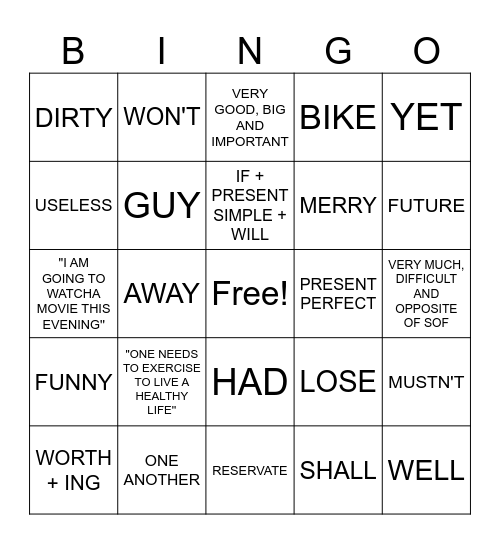 | B | I | N | G | O |
|---|---|---|---|---|
| DIRTY | WON'T | VERY GOOD, BIG AND IMPORTANT | BIKE | YET |
| USELESS | GUY | IF + PRESENT SIMPLE + WILL | MERRY | FUTURE |
| "I AM GOING TO WATCHA MOVIE THIS EVENING" | AWAY | Free! | PRESENT PERFECT | VERY MUCH, DIFFICULT AND OPPOSITE OF SOF |
| FUNNY | "ONE NEEDS TO EXERCISE TO LIVE A HEALTHY LIFE" | HAD | LOSE | MUSTN'T |
| WORTH + ING | ONE ANOTHER | RESERVATE | SHALL | WELL |